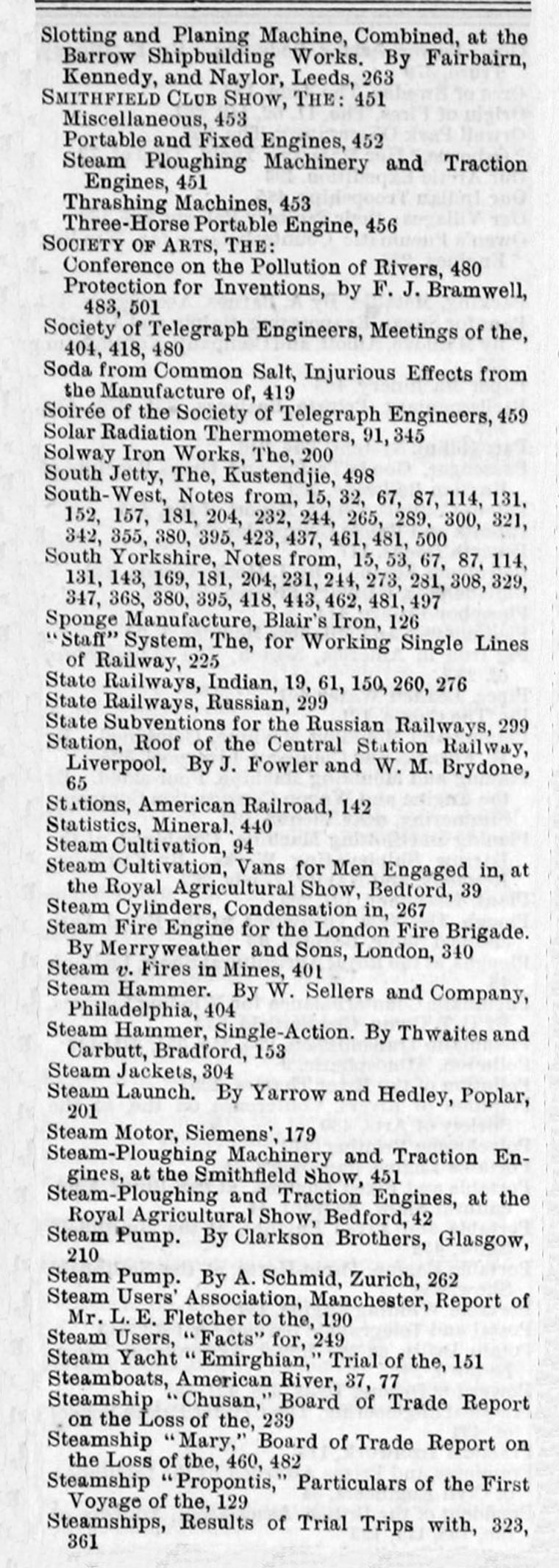 Slotting and Planing Machine, Combined, at the Barrow Shipbuilding Works. By Fairbairn, Kennedy, and Naylor, Leeds, 263
SMITHFIELD CLUB SHOW, THE: 451
Miscellaneous, 453
Portable and Fixed Engines, 452
Steam Ploughing Machinery and Traction Engines, 451
Thrashing Machines, 453
Three-Horse Portable Engine, 456
SOCIETY OF ARTS, THE:
Conference on the Pollution of Rivers, 480
Protection for Inventions, by F. J. Bramwell, 483, 501
Society of Telegraph Engineers, Meetings of the, 404, 418, 480
Soda from Common Salt, Injurious Effects from the Manufacture of, 419
Soirée of the Society of Telegraph Engineers, 459
Solar Radiation Thermometers, 91, 345
Solway Iron Works, The, 200
South Jetty, The, Kustendjie, 498
South-West, Notes from, 15, 32, 67, 87, 114, 131, 152, 157, 181, 204, 232, 244, 265, 289, 300, 321, 342, 355, 380, 395, 423, 437, 461, 481, 500
South Yorkshire, Notes from, 15, 53, 67, 87, 114, 131, 143, 169, 181, 204, 231, 244, 273, 281, 308, 329, 347, 368, 380, 395, 418, 443, 462, 481, 497
Sponge Manufacture, Blair's Iron, 126
"Staff" System, The, for Working Single Lines of Railway, 225
State Railways, Indian, 19, 61, 150, 260, 276
State Railways, Russian, 299
State Subventions for the Russian Railways, 299
Station, Roof of the Central Station Railway, Liverpool. By J. Fowler and W. M. Brydone, 65
Stations, American Railroad, 142
Statistics, Mineral, 440
Steam Cultivation, 94
Steam Cultivation, Vans for Men Engaged in, at the Royal Agricultural Show, Bedford, 39
Steam Cylinders, Condensation in, 267
Steam Fire Engine for the London Fire Brigade. By Merryweather and Sons, London, 340
Steam v. Fires in Mines, 401
Steam Hammer. By W. Sellers and Company, Philadelphia, 404
Steam Hammer, Single-Action. By Thwaites and Carbutt, Bradford, 153
Steam Jackets, 304
Steam Launch. By Yarrow and Hedley, Poplar, 201
Steam Motor, Siemens', 179
Steam-Ploughing Machinery and Traction Engines, at the Smithfield Show, 451
Steam-Ploughing and Traction Engines, at the Royal Agricultural Show, Bedford, 42
Steam Pump. By Clarkson Brothers, Glasgow, 210
Steam Pump. By A. Schmid, Zurich, 262
Steam Users' Association, Manchester, Report of Mr. L. E. Fletcher to the, 190
Steam Users, "Facts" for, 249
Steam Yacht "Emirghian," Trial of the, 151
Steamboats, American River, 37, 77
Steamship "Chusan," Board of Trade Report on the Loss of the, 239
Steamship "Mary," Board of Trade Report on the Loss of the, 460, 482
Steamship "Propontis," Particulars of the First Voyage of the, 129
Steamships, Results of Trial Trips with, 323, 361